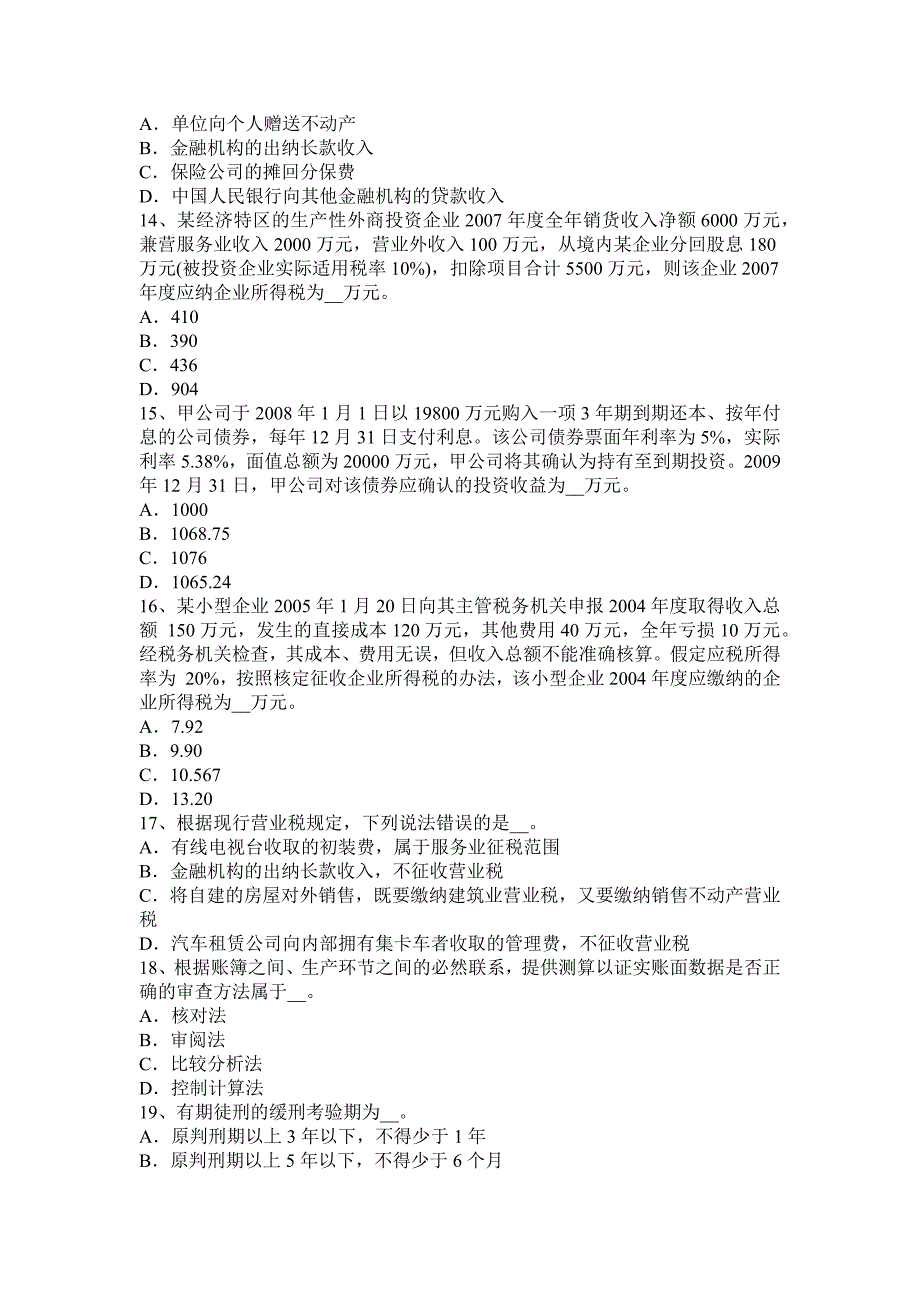 A．单位向个人赠送不动产
B．金融机构的出纳长款收入
C．保险公司的摊回分保费
D．中国人民银行向其他金融机构的贷款收入
14、某经济特区的生产性外商投资企业 2007 年度全年销货收入净额 6000 万元，兼营服务业收入 2000 万元，营业外收入 100 万元，从境内某企业分回股息 180 万元(被投资企业实际适用税率 10%)，扣除项目合计 5500 万元，则该企业 2007 年度应纳企业所得税为__万元。
A．410
B．390
C．436
D．904
15、甲公司于 2008 年 1 月 1 日以 19800 万元购入一项 3 年期到期还本、按年付息的公司债券，每年 12 月 31 日支付利息。该公司债券票面年利率为 5%，实际利率 5.38%，面值总额为 20000 万元，甲公司将其确认为持有至到期投资。2009 年 12 月 31 日，甲公司对该债券应确认的投资收益为__万元。
A．1000
B．1068.75
C．1076
D．1065.24
16、某小型企业 2005 年 1 月 20 日向其主管税务机关申报 2004 年度取得收入总额 150 万元，发生的直接成本 120 万元，其他费用 40 万元，全年亏损 10 万元。经税务机关检查，其成本、费用无误，但收入总额不能准确核算。假定应税所得率为 20%，按照核定征收企业所得税的办法，该小型企业 2004 年度应缴纳的企业所得税为__万元。
A．7.92
B．9.90
C．10.567
D．13.20
17、根据现行营业税规定，下列说法错误的是__。
A．有线电视台收取的初装费，属于服务业征税范围
B．金融机构的出纳长款收入，不征收营业税
C．将自建的房屋对外销售，既要缴纳建筑业营业税，又要缴纳销售不动产营业税
D．汽车租赁公司向内部拥有集卡车者收取的管理费，不征收营业税
18、根据账簿之间、生产环节之间的必然联系，提供测算以证实账面数据是否正确的审查方法属于__。
A．核对法
B．审阅法
C．比较分析法
D．控制计算法
19、有期徒刑的缓刑考验期为__。
A．原判刑期以上 3 年以下，不得少于 1 年
B．原判刑期以上 5 年以下，不得少于 6 个月